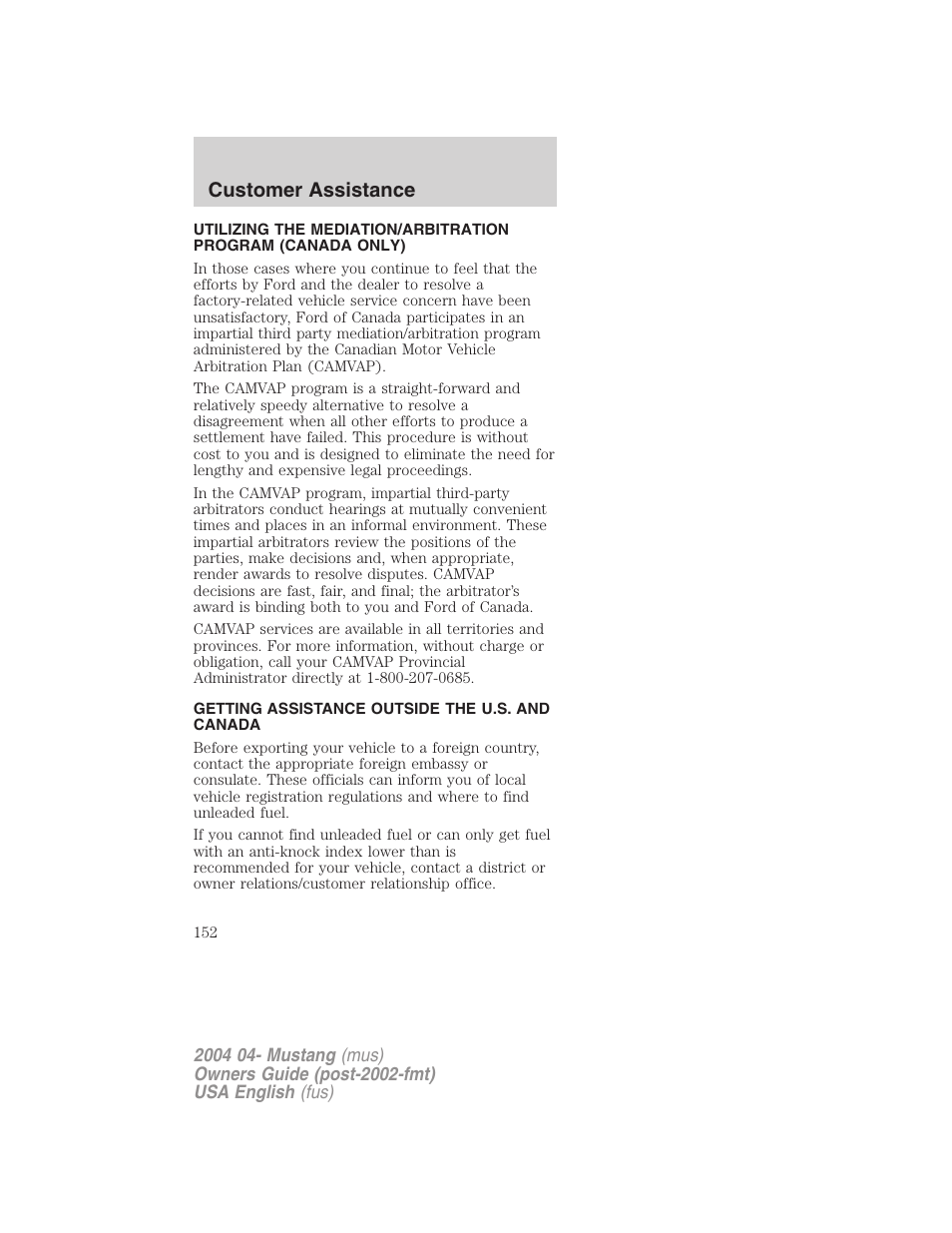 Customer Assistance

UTILIZING THE MEDIATION/ARBITRATION PROGRAM (CANADA ONLY)

In those cases where you continue to feel that the efforts by Ford and the dealer to resolve a factory-related vehicle service concern have been unsatisfactory, Ford of Canada participates in an impartial third party mediation/arbitration program administered by the Canadian Motor Vehicle Arbitration Plan (CAMVAP).

The CAMVAP program is a straight-forward and relatively speedy alternative to resolve a disagreement when all other efforts to produce a settlement have failed. This procedure is without cost to you and is designed to eliminate the need for lengthy and expensive legal proceedings.

In the CAMVAP program, impartial third-party arbitrators conduct hearings at mutually convenient times and places in an informal environment. These impartial arbitrators review the positions of the parties, make decisions and, when appropriate, render awards to resolve disputes. CAMVAP decisions are fast, fair, and final; the arbitrator's award is binding both to you and Ford of Canada.

CAMVAP services are available in all territories and provinces. For more information, without charge or obligation, call your CAMVAP Provincial Administrator directly at 1-800-207-0685.

GETTING ASSISTANCE OUTSIDE THE U.S. AND CANADA

Before exporting your vehicle to a foreign country, contact the appropriate foreign embassy or consulate. These officials can inform you of local vehicle registration regulations and where to find unleaded fuel.

If you cannot find unleaded fuel or can only get fuel with an anti-knock index lower than is recommended for your vehicle, contact a district or owner relations/customer relationship office.

152

2004 04- Mustang (mus)
Owners Guide (post-2002-fmt)
USA English (fus)